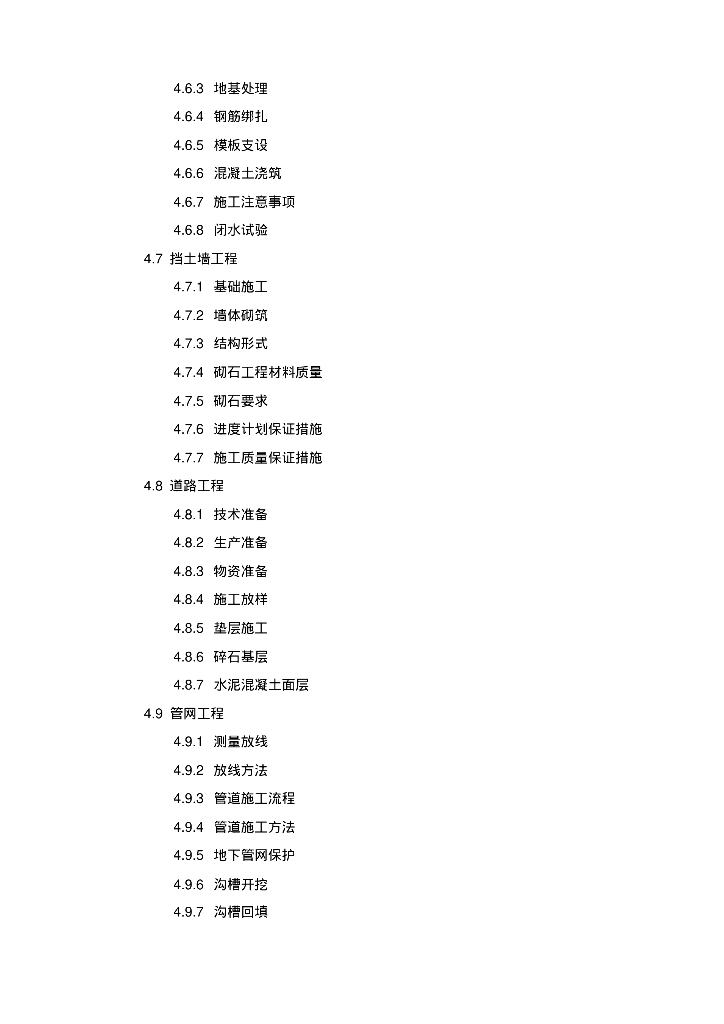 4.6.3 地基处理

4.6.4 钢筋绑扎

4.6.5 模板支设

4.6.6 混凝土浇筑

4.6.7 施工注意事项

4.6.8 闭水试验

4.7 挡土墙工程

4.7.1 基础施工

4.7.2 墙体砌筑

4.7.3 结构形式

4.7.4 砌石工程材料质量

4.7.5 砌石要求

4.7.6 进度计划保证措施

4.7.7 施工质量保证措施

4.8 道路工程

4.8.1 技术准备

4.8.2 生产准备

4.8.3 物资准备

4.8.4 施工放样

4.8.5 垫层施工

4.8.6 碎石基层

4.8.7 水泥混凝土面层

4.9 管网工程

4.9.1 测量放线

4.9.2 放线方法

4.9.3 管道施工流程

4.9.4 管道施工方法

4.9.5 地下管网保护

4.9.6 沟槽开挖

4.9.7 沟槽回填